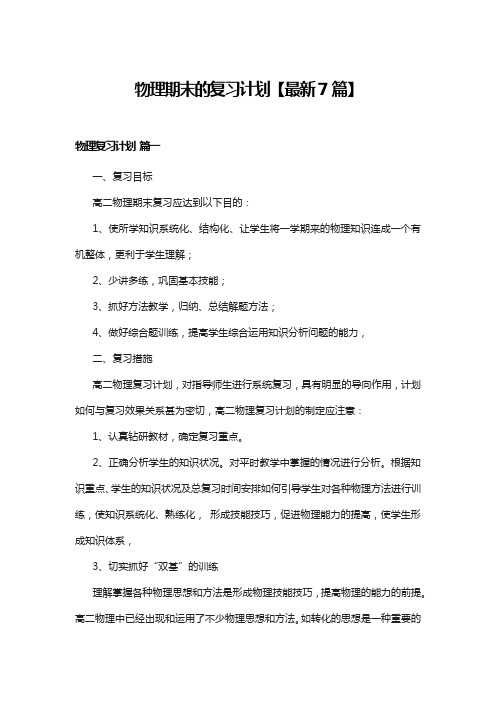 物理期末的复习计划【最新7篇】

物理复习计划 篇一

一、复习目标

高二物理期末复习应达到以下目的：

1、使所学知识系统化、结构化、让学生将一学期来的物理知识连成一个有机整体，更利于学生理解；

2、少讲多练，巩固基本技能；

3、抓好方法教学，归纳、总结解题方法；

4、做好综合题训练，提高学生综合运用知识分析问题的能力，

二、复习措施

高二物理复习计划，对指导师生进行系统复习，具有明显的导向作用，计划如何与复习效果关系甚为密切，高二物理复习计划的制定应注意：

1、认真钻研教材，确定复习重点。

2、正确分析学生的知识状况。对平时教学中掌握的情况进行分析。根据知识重点、学生的知识状况及总复习时间安排如何引导学生对各种物理方法进行训练，使知识系统化、熟练化， 形成技能技巧，促进物理能力的提高，使学生形成知识体系，

3、切实抓好“双基”的训练

理解掌握各种物理思想和方法是形成物理技能技巧，提高物理的能力的前提。高二物理中已经出现和运用了不少物理思想和方法。如转化的思想是一种重要的